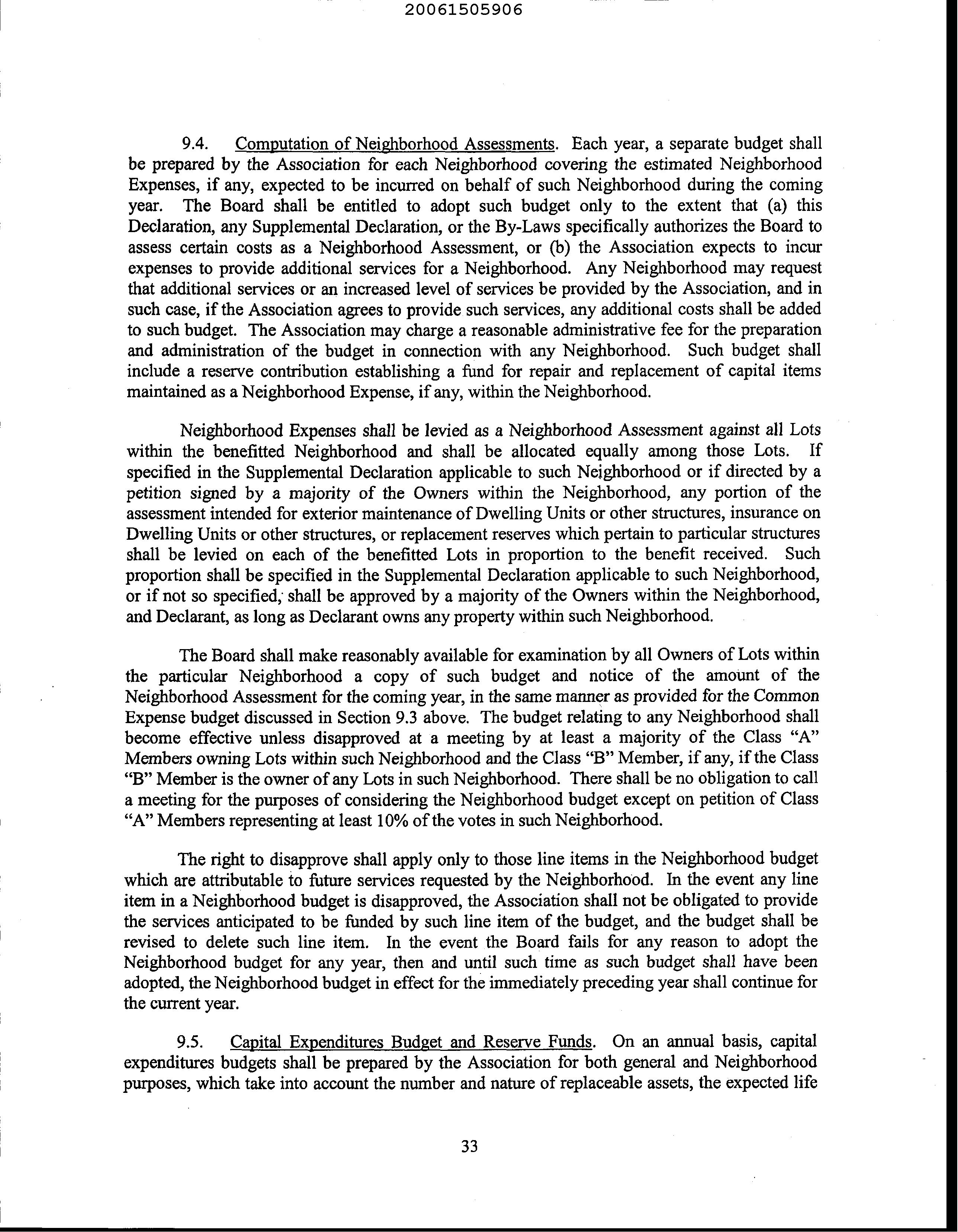 20061505906

9.4. Computation of Neighborhood Assessments. Each year, a separate budget shall be prepared by the Association for each Neighborhood covering the estimated Neighborhood Expenses, if any, expected to be incurred on behalf of such Neighborhood during the coming year. The Board shall be entitled to adopt such budget only to the extent that (a) this Declaration, any Supplemental Declaration, or the By-Laws specifically authorizes the Board to assess certain costs as a Neighborhood Assessment, or (b) the Association expects to incur expenses to provide additional services for a Neighborhood. Any Neighborhood may request that additional services or an increased level of services be provided by the Association, and in such case, if the Association agrees to provide such services, any additional costs shall be added to such budget. The Association may charge a reasonable administrative fee for the preparation and administration of the budget in connection with any Neighborhood. Such budget shall include a reserve contribution establishing a fund for repair and replacement of capital items maintained as a Neighborhood Expense, if any, within the Neighborhood.

Neighborhood Expenses shall be levied as a Neighborhood Assessment against all Lots within the benefitted Neighborhood and shall be allocated equally among those Lots. If specified in the Supplemental Declaration applicable to such Neighborhood or if directed by a petition signed by a majority of the Owners within the Neighborhood, any portion of the assessment intended for exterior maintenance of Dwelling Units or other structures, insurance on Dwelling Units or other structures, or replacement reserves which pertain to particular structures shall be levied on each of the benefitted Lots in proportion to the benefit received. Such proportion shall be specified in the Supplemental Declaration applicable to such Neighborhood, or if not so specified, shall be approved by a majority of the Owners within the Neighborhood, and Declarant, as long as Declarant owns any property within such Neighborhood.

The Board shall make reasonably available for examination by all Owners of Lots within the particular Neighborhood a copy of such budget and notice of the amount of the Neighborhood Assessment for the coming year, in the same manner as provided for the Common Expense budget discussed in Section 9.3 above. The budget relating to any Neighborhood shall become effective unless disapproved at a meeting by at least a majority of the Class "A" Members owning Lots within such Neighborhood and the Class "B" Member, if any, if the Class "B" Member is the owner of any Lots in such Neighborhood. There shall be no obligation to call a meeting for the purposes of considering the Neighborhood budget except on petition of Class "A" Members representing at least 10% of the votes in such Neighborhood.

The right to disapprove shall apply only to those line items in the Neighborhood budget which are attributable to future services requested by the Neighborhood. In the event any line item in a Neighborhood budget is disapproved, the Association shall not be obligated to provide the services anticipated to be funded by such line item of the budget, and the budget shall be revised to delete such line item. In the event the Board fails for any reason to adopt the Neighborhood budget for any year, then and until such time as such budget shall have been adopted, the Neighborhood budget in effect for the immediately preceding year shall continue for the current year.

9.5. Capital Expenditures Budget and Reserve Funds. On an annual basis, capital expenditures budgets shall be prepared by the Association for both general and Neighborhood purposes, which take into account the number and nature of replaceable assets, the expected life

33